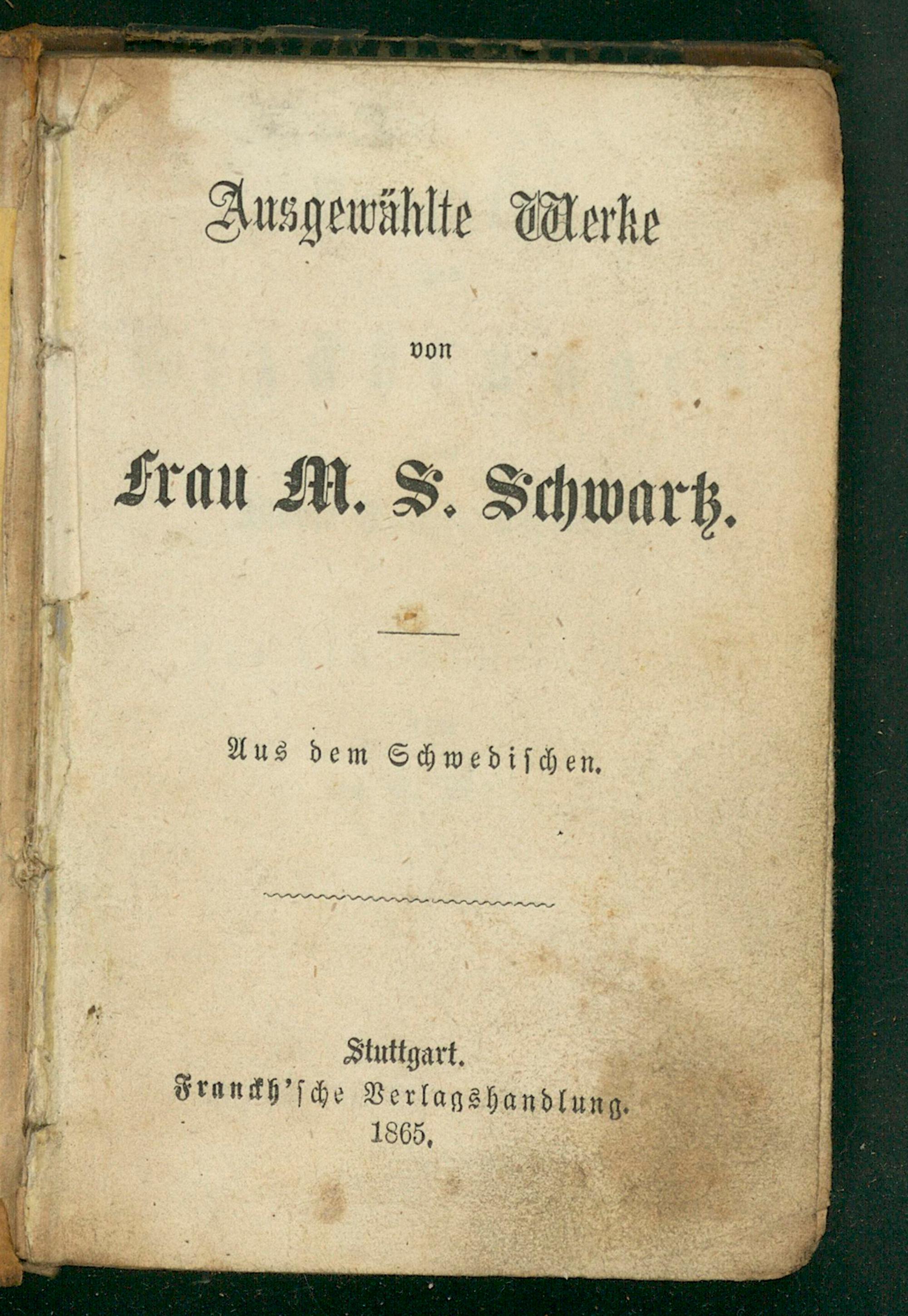 Ausgewählte Werke

von

Frau M. S. Schwartz.

Aus dem Schwedischen.

Stuttgart.
Franckh'sche Verlagshandlung.
1865.